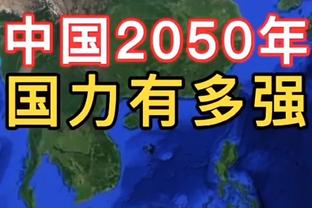 中国2050年
国力有多强